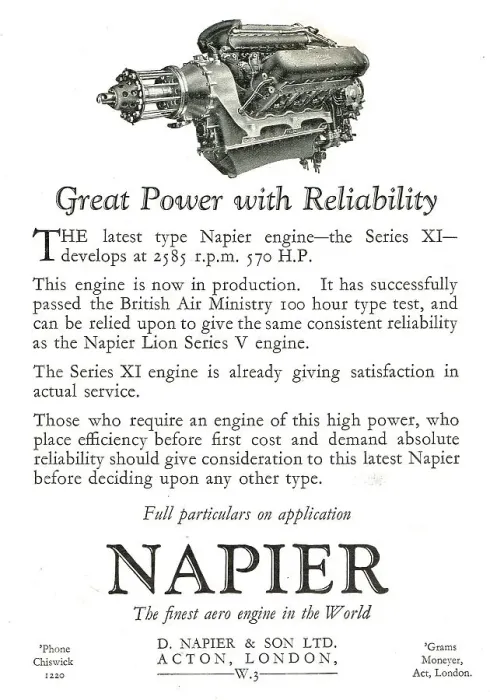 Great Power with Reliability

THE latest type Napier engine—the Series XI—develops at 2585 r.p.m. 570 H.P.

This engine is now in production. It has successfully passed the British Air Ministry 100 hour type test, and can be relied upon to give the same consistent reliability as the Napier Lion Series V engine.

The Series XI engine is already giving satisfaction in actual service.

Those who require an engine of this high power, who place efficiency before first cost and demand absolute reliability should give consideration to this latest Napier before deciding upon any other type.

Full particulars on application

NAPIER

The finest aero engine in the World

'Phone Chiswick 1220

D. NAPIER & SON LTD. ACTON, LONDON, W.3

'Grams Moneyer, Act, London.